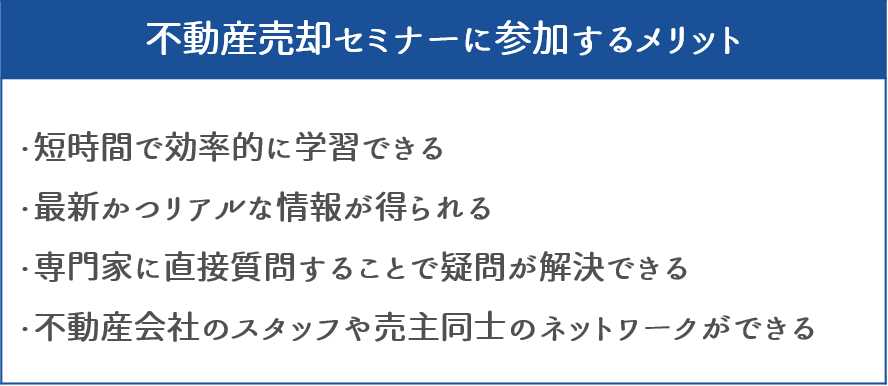 不動産売却セミナーに参加するメリット

・短時間で効率的に学習できる

・最新かつリアルな情報が得られる

・専門家に直接質問することで疑問が解決できる

・不動産会社のスタッフや売主同士のネットワークができる